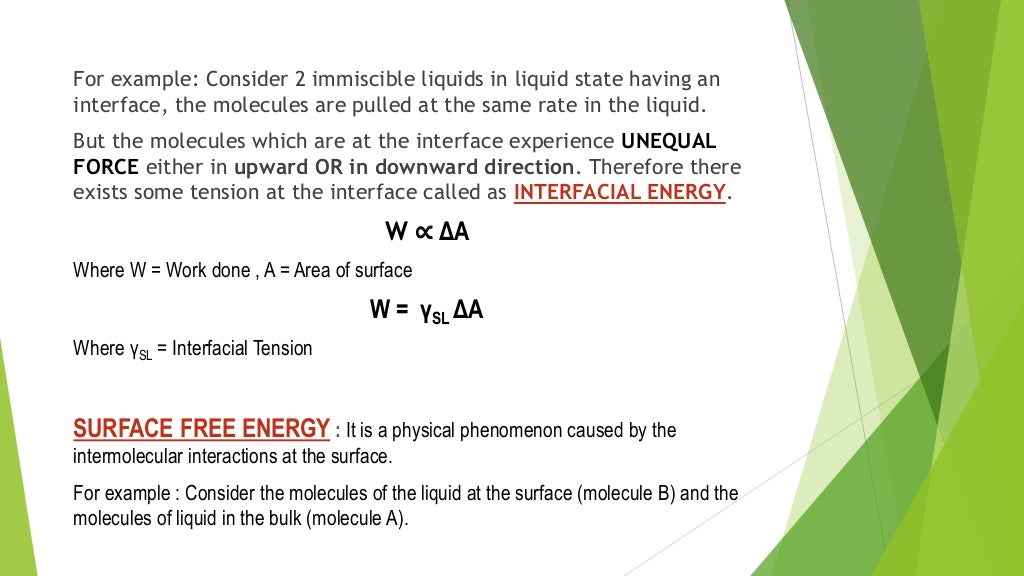 For example: Consider 2 immiscible liquids in liquid state having an interface, the molecules are pulled at the same rate in the liquid.

But the molecules which are at the interface experience UNEQUAL FORCE either in upward OR in downward direction. Therefore there exists some tension at the interface called as INTERFACIAL ENERGY.

$W \propto \Delta A$

Where W = Work done , A = Area of surface

$W = \gamma_{SL} \Delta A$

Where $\gamma_{SL}$ = Interfacial Tension

SURFACE FREE ENERGY : It is a physical phenomenon caused by the intermolecular interactions at the surface.

For example : Consider the molecules of the liquid at the surface (molecule B) and the molecules of liquid in the bulk (molecule A).